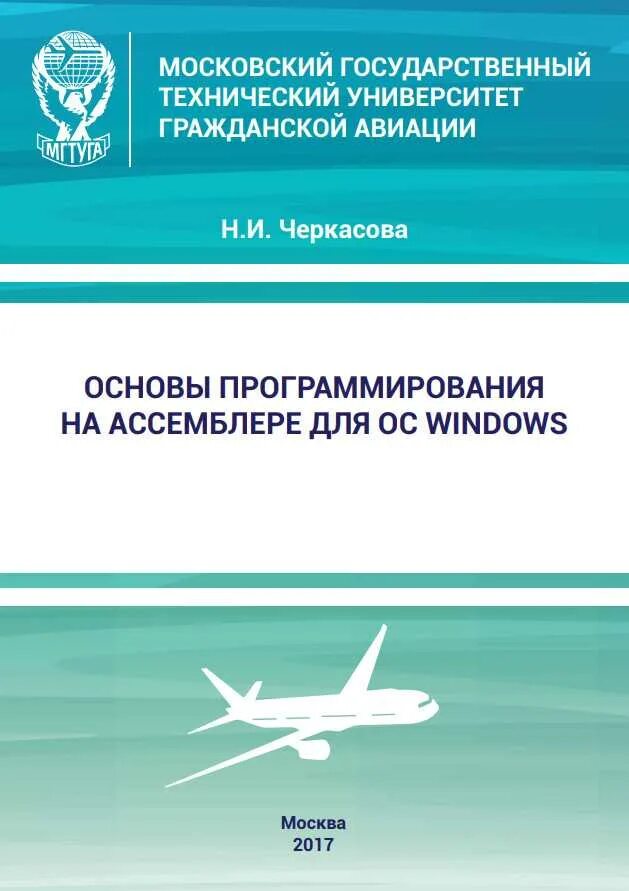 МГТУГА

МОСКОВСКИЙ ГОСУДАРСТВЕННЫЙ
ТЕХНИЧЕСКИЙ УНИВЕРСИТЕТ
ГРАЖДАНСКОЙ АВИАЦИИ

Н.И. Черкасова

ОСНОВЫ ПРОГРАММИРОВАНИЯ
НА АССЕМБЛЕРЕ ДЛЯ ОС WINDOWS

Москва
2017